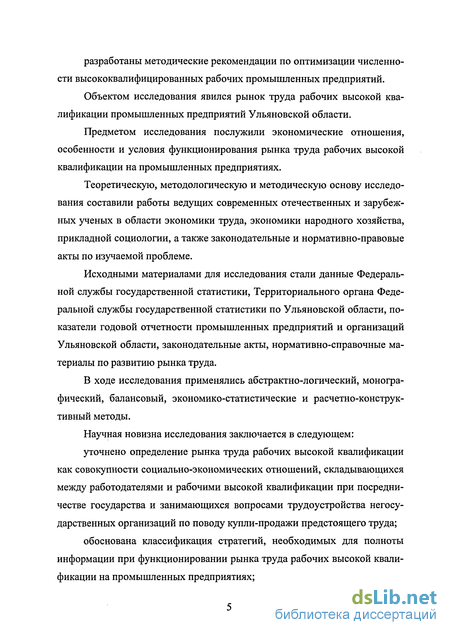 разработаны методические рекомендации по оптимизации численности высококвалифицированных рабочих промышленных предприятий.

Объектом исследования явился рынок труда рабочих высокой квалификации промышленных предприятий Ульяновской области.

Предметом исследования послужили экономические отношения, особенности и условия функционирования рынка труда рабочих высокой квалификации на промышленных предприятиях.

Теоретическую, методологическую и методическую основу исследования составили работы ведущих современных отечественных и зарубежных ученых в области экономики труда, экономики народного хозяйства, прикладной социологии, а также законодательные и нормативно-правовые акты по изучаемой проблеме.

Исходными материалами для исследования стали данные Федеральной службы государственной статистики, Территориального органа Федеральной службы государственной статистики по Ульяновской области, показатели годовой отчетности промышленных предприятий и организаций Ульяновской области, законодательные акты, нормативно-справочные материалы по развитию рынка труда.

В ходе исследования применялись абстрактно-логический, монографический, балансовый, экономико-статистические и расчетно-конструктивный методы.

Научная новизна исследования заключается в следующем:

уточнено определение рынка труда рабочих высокой квалификации как совокупности социально-экономических отношений, складывающихся между работодателями и рабочими высокой квалификации при посредничестве государства и занимающихся вопросами трудоустройства негосударственных организаций по поводу купли-продажи предстоящего труда;

обоснована классификация стратегий, необходимых для полноты информации при функционировании рынка труда рабочих высокой квалификации на промышленных предприятиях;

5

dsLib.net
библиотека диссертаций